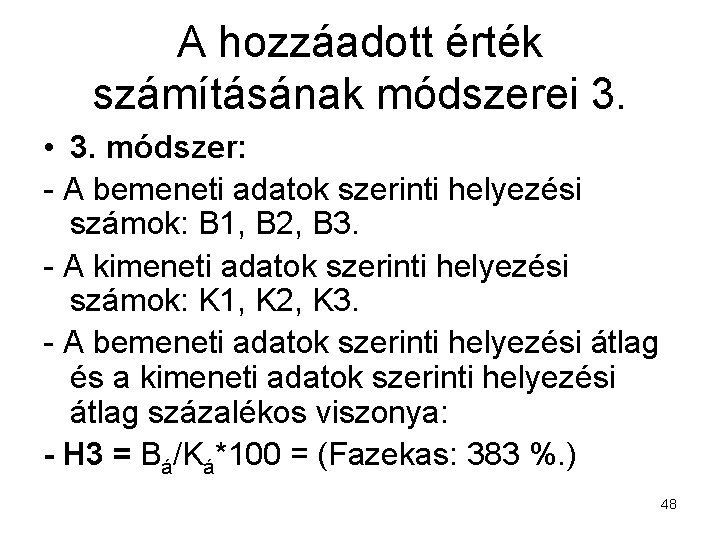 A hozzáadott érték számításának módszerei 3.

• 3. módszer:

- A bemeneti adatok szerinti helyezési számok: B1, B2, B3.

- A kimeneti adatok szerinti helyezési számok: K1, K2, K3.

- A bemeneti adatok szerinti helyezési átlag és a kimeneti adatok szerinti helyezési átlag százalékos viszonya:

- H3 = $B_á/K_á*100$ = (Fazekas: 383 %.)

48